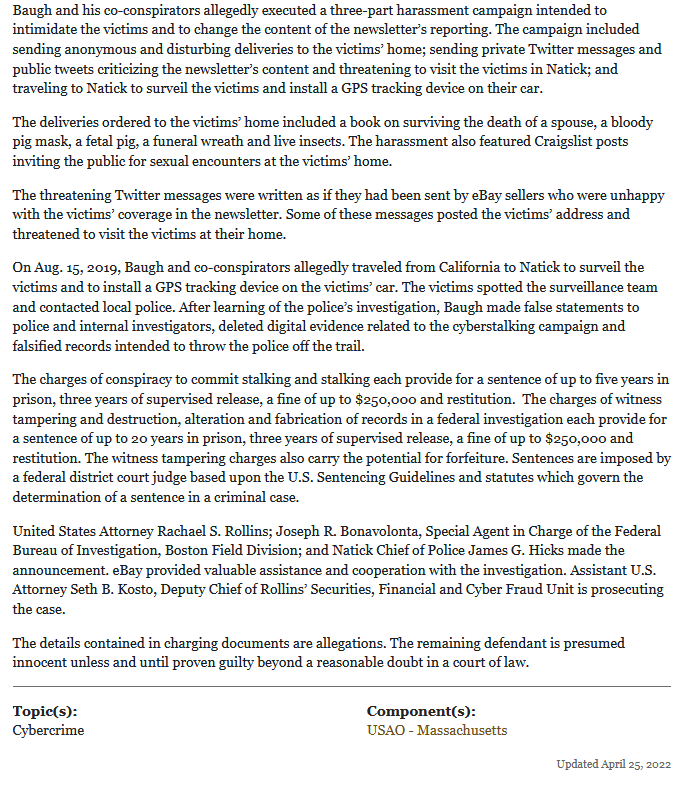 Baugh and his co-conspirators allegedly executed a three-part harassment campaign intended to intimidate the victims and to change the content of the newsletter's reporting. The campaign included sending anonymous and disturbing deliveries to the victims' home; sending private Twitter messages and public tweets criticizing the newsletter's content and threatening to visit the victims in Natick; and traveling to Natick to surveil the victims and install a GPS tracking device on their car.

The deliveries ordered to the victims' home included a book on surviving the death of a spouse, a bloody pig mask, a fetal pig, a funeral wreath and live insects. The harassment also featured Craigslist posts inviting the public for sexual encounters at the victims' home.

The threatening Twitter messages were written as if they had been sent by eBay sellers who were unhappy with the victims' coverage in the newsletter. Some of these messages posted the victims' address and threatened to visit the victims at their home.

On Aug. 15, 2019, Baugh and co-conspirators allegedly traveled from California to Natick to surveil the victims and to install a GPS tracking device on the victims' car. The victims spotted the surveillance team and contacted local police. After learning of the police's investigation, Baugh made false statements to police and internal investigators, deleted digital evidence related to the cyberstalking campaign and falsified records intended to throw the police off the trail.

The charges of conspiracy to commit stalking and stalking each provide for a sentence of up to five years in prison, three years of supervised release, a fine of up to $250,000 and restitution. The charges of witness tampering and destruction, alteration and fabrication of records in a federal investigation each provide for a sentence of up to 20 years in prison, three years of supervised release, a fine of up to $250,000 and restitution. The witness tampering charges also carry the potential for forfeiture. Sentences are imposed by a federal district court judge based upon the U.S. Sentencing Guidelines and statutes which govern the determination of a sentence in a criminal case.

United States Attorney Rachael S. Rollins; Joseph R. Bonavolonta, Special Agent in Charge of the Federal Bureau of Investigation, Boston Field Division; and Natick Chief of Police James G. Hicks made the announcement. eBay provided valuable assistance and cooperation with the investigation. Assistant U.S. Attorney Seth B. Kosto, Deputy Chief of Rollins' Securities, Financial and Cyber Fraud Unit is prosecuting the case.

The details contained in charging documents are allegations. The remaining defendant is presumed innocent unless and until proven guilty beyond a reasonable doubt in a court of law.

Topic(s):
Cybercrime

Component(s):
USAO - Massachusetts

Updated April 25, 2022